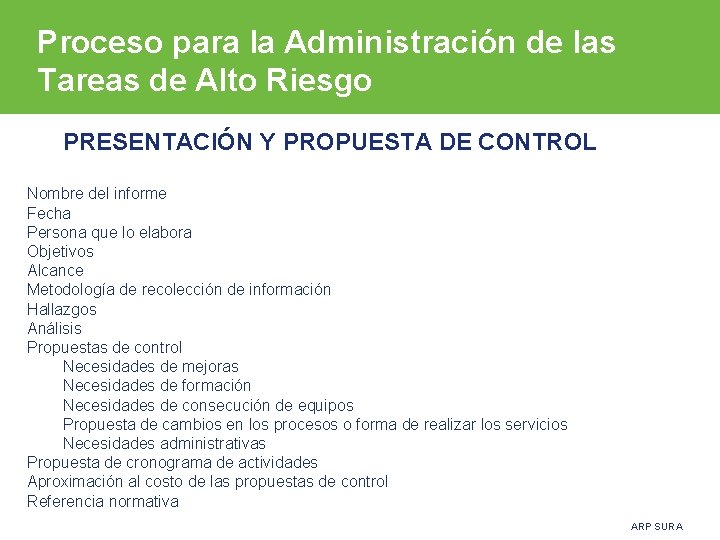 Proceso para la Administración de las Tareas de Alto Riesgo

PRESENTACIÓN Y PROPUESTA DE CONTROL

Nombre del informe
Fecha
Persona que lo elabora
Objetivos
Alcance
Metodología de recolección de información
Hallazgos
Análisis
Propuestas de control
Necesidades de mejoras
Necesidades de formación
Necesidades de consecución de equipos
Propuesta de cambios en los procesos o forma de realizar los servicios
Necesidades administrativas
Propuesta de cronograma de actividades
Aproximación al costo de las propuestas de control
Referencia normativa

ARP SURA